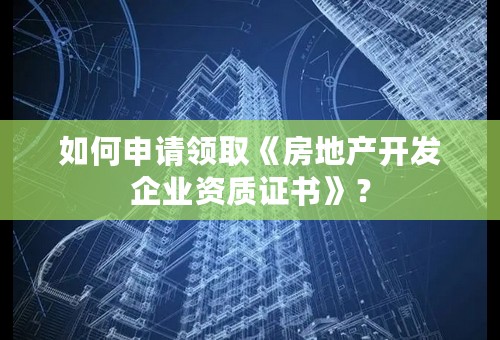 如何申请领取《房地产开发企业资质证书》？